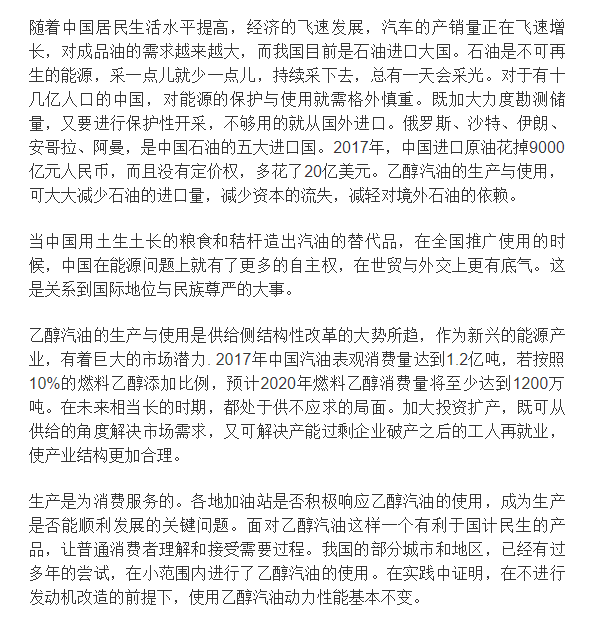 随着中国居民生活水平提高，经济的飞速发展，汽车的产销量正在飞速增长，对成品油的需求越来越大，而我国目前是石油进口大国。石油是不可再生的能源，采一点儿就少一点儿，持续采下去，总有一天会采光。对于有十几亿人口的中国，对能源的保护与使用就需格外慎重。既加大力度勘测储量，又要进行保护性开采，不够用的就从国外进口。俄罗斯、沙特、伊朗、安哥拉、阿曼，是中国石油的五大进口国。2017年，中国进口原油花掉9000亿元人民币，而且没有定价权，多花了20亿美元。乙醇汽油的生产与使用，可大大减少石油的进口量，减少资本的流失，减轻对境外石油的依赖。

当中国用土生土长的粮食和秸杆造出汽油的替代品，在全国推广使用的时候，中国在能源问题上就有了更多的自主权，在世贸与外交上更有底气。这是关系到国际地位与民族尊严的大事。

乙醇汽油的生产与使用是供给侧结构性改革的大势所趋，作为新兴的能源产业，有着巨大的市场潜力. 2017年中国汽油表观消费量达到1.2亿吨，若按照10%的燃料乙醇添加比例，预计2020年燃料乙醇消费量将至少达到1200万吨。在未来相当长的时期，都处于供不应求的局面。加大投资扩产，既可从供给的角度解决市场需求，又可解决产能过剩企业破产之后的工人再就业，使产业结构更加合理。

生产是为消费服务的。各地加油站是否积极响应乙醇汽油的使用，成为生产是否能顺利发展的关键问题。面对乙醇汽油这样一个有利于国计民生的产品，让普通消费者理解和接受需要过程。我国的部分城市和地区，已经有过多年的尝试，在小范围内进行了乙醇汽油的使用。在实践中证明，在不进行发动机改造的前提下，使用乙醇汽油动力性能基本不变。